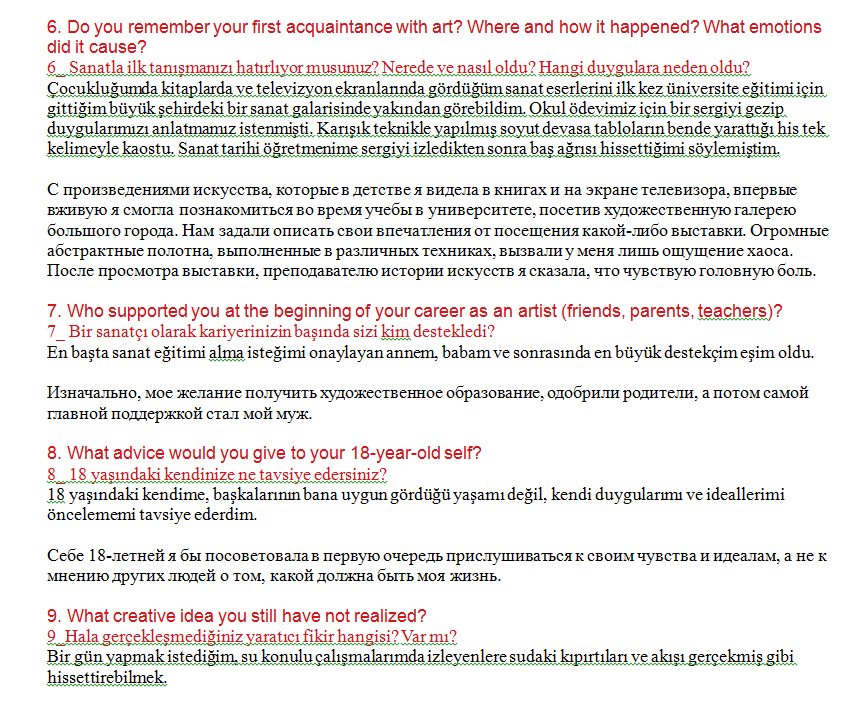 6. Do you remember your first acquaintance with art? Where and how it happened? What emotions did it cause?
6_ Sanatla ilk tanışmanızı hatırlıyor musunuz? Nerede ve nasıl oldu? Hangi duygulara neden oldu?
Çocukluğumda kitaplarda ve televizyon ekranlarında gördüğüm sanat eserlerini ilk kez üniversite eğitimi için gittiğim büyük şehirdeki bir sanat galarisinde yakından görebildim. Okul ödevimiz için bir sergiyi gezip duygularımızı anlatmamız istenmişti. Karışık teknikle yapılmış soyut devasa tabloların bende yarattığı his tek kelimeyle kaostu. Sanat tarihi öğretmenime sergiyi izledikten sonra baş ağrısı hissettiğimi söylemiştim.

С произведениями искусства, которые в детстве я видела в книгах и на экране телевизора, впервые вживую я смогла познакомиться во время учебы в университете, посетив художественную галерею большого города. Нам задали описать свои впечатления от посещения какой-либо выставки. Огромные абстрактные полотна, выполненные в различных техниках, вызвали у меня лишь ощущение хаоса. После просмотра выставки, преподавателю истории искусств я сказала, что чувствую головную боль.

7. Who supported you at the beginning of your career as an artist (friends, parents, teachers)?
7_ Bir sanatçı olarak kariyerinizin başında sizi kim destekledi?
En başta sanat eğitimi alma isteğimi onaylayan annem, babam ve sonrasında en büyük destekçim eşim oldu.

Изначально, мое желание получить художественное образование, одобрили родители, а потом самой главной поддержкой стал мой муж.

8. What advice would you give to your 18-year-old self?
8_ 18 yaşındaki kendinize ne tavsiye edersiniz?
18 yaşındaki kendime, başkalarının bana uygun gördüğü yaşamı değil, kendi duygularımı ve ideallerimi öncelememi tavsiye ederdim.

Себе 18-летней я бы посоветовала в первую очередь прислушиваться к своим чувства и идеалам, а не к мнению других людей о том, какой должна быть моя жизнь.

9. What creative idea you still have not realized?
9_ Hala gerçekleşmediğiniz yaratıcı fikir hangisi? Var mı?
Bir gün yapmak istediğim, su konulu çalışmalarımda izleyenlere sudaki kıpırtıları ve akışı gerçekmiş gibi hissettirebilmek.